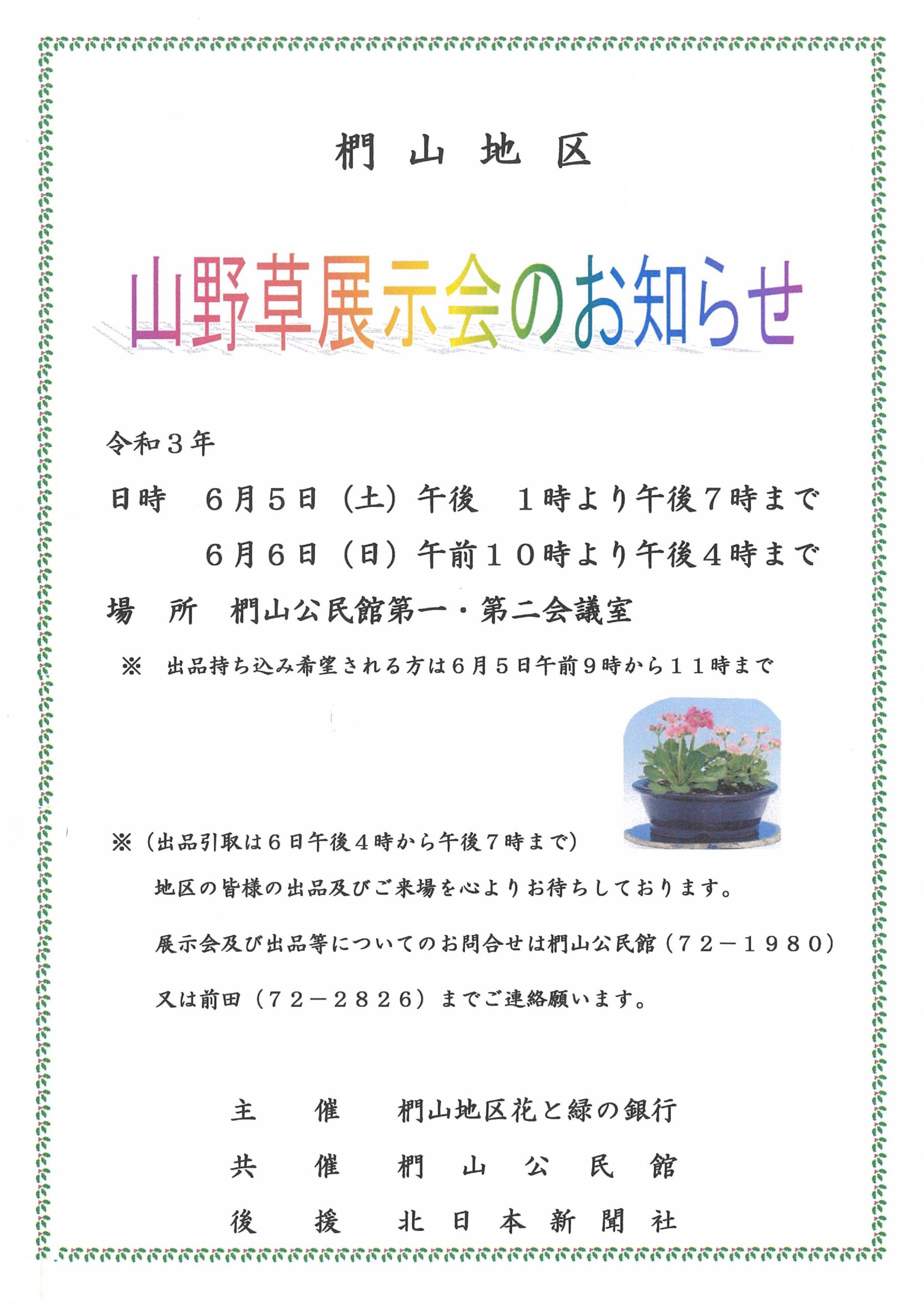 椚　山　地　区

山野草展示会のお知らせ

令和３年

日時　６月５日（土）午後　１時より午後７時まで

６月６日（日）午前１０時より午後４時まで

場　所　椚山公民館第一・第二会議室

※　出品持ち込み希望される方は６月５日午前９時から１１時まで

※（出品引取は６日午後４時から午後７時まで）

地区の皆様の出品及びご来場を心よりお待ちしております。

展示会及び出品等についてのお問合せは椚山公民館（７２－１９８０）

又は前田（７２－２８２６）までご連絡願います。

主　催　椚山地区花と緑の銀行

共　催　椚　山　公　民　館

後　援　北　日　本　新　聞　社